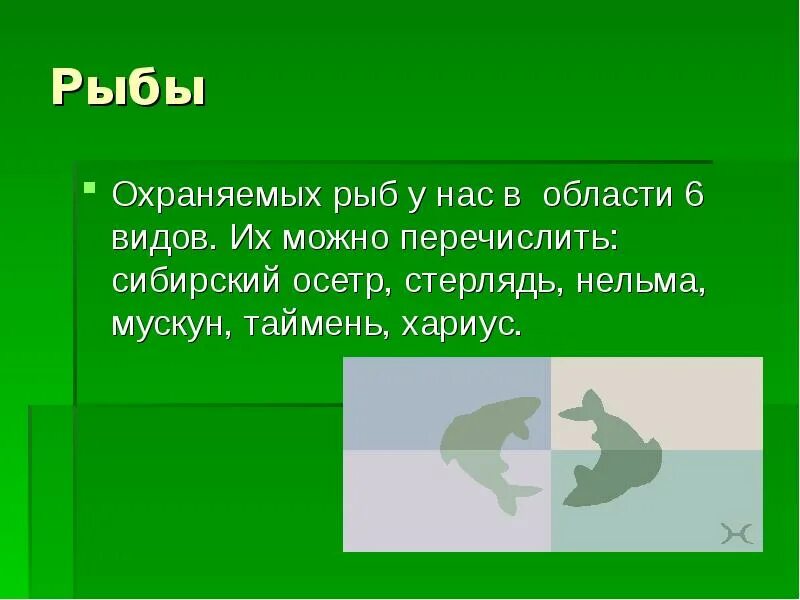 Рыбы

Охраняемых рыб у нас в области 6 видов. Их можно перечислить: сибирский осетр, стерлядь, нельма, мускун, таймень, хариус.